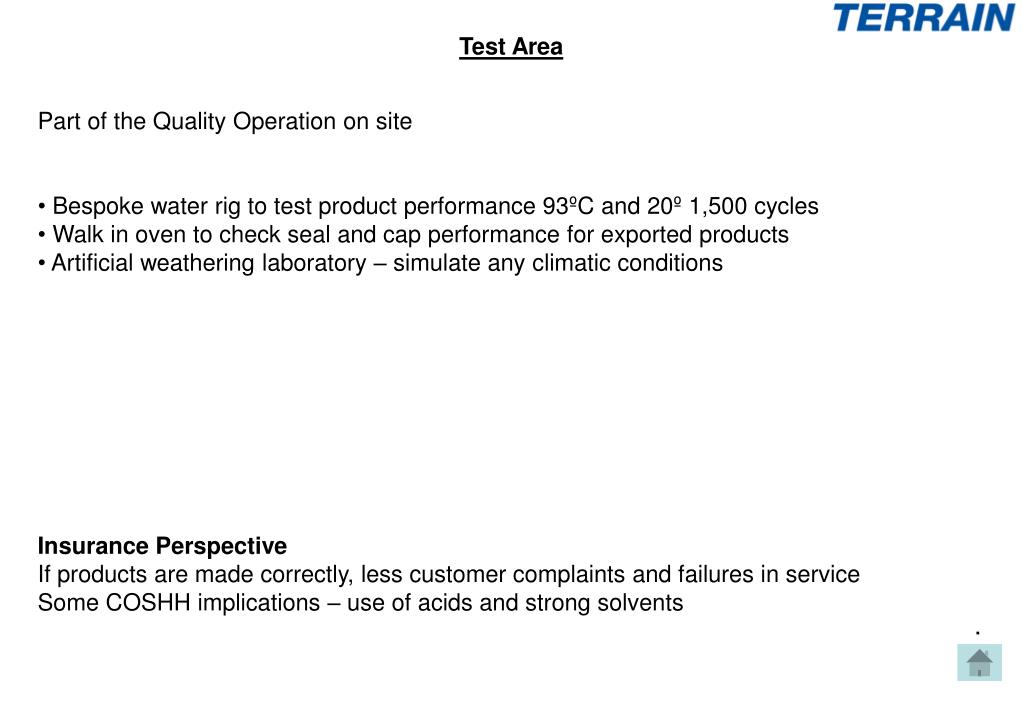 TERRAIN

Test Area

Part of the Quality Operation on site

• Bespoke water rig to test product performance 93ºC and 20º 1,500 cycles
• Walk in oven to check seal and cap performance for exported products
• Artificial weathering laboratory – simulate any climatic conditions

Insurance Perspective
If products are made correctly, less customer complaints and failures in service
Some COSHH implications – use of acids and strong solvents

.